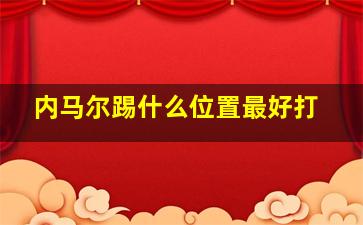 内马尔踢什么位置最好打